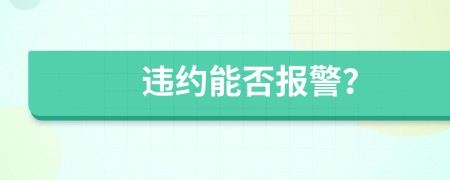 违约能否报警?